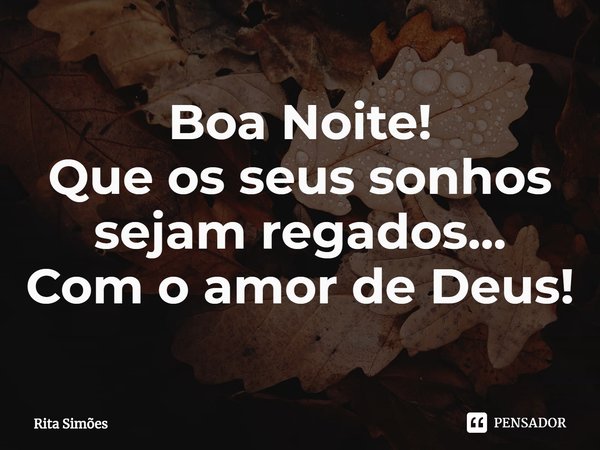 Boa Noite!
Que os seus sonhos sejam regados...
Com o amor de Deus!

Rita Simões

PENSADOR